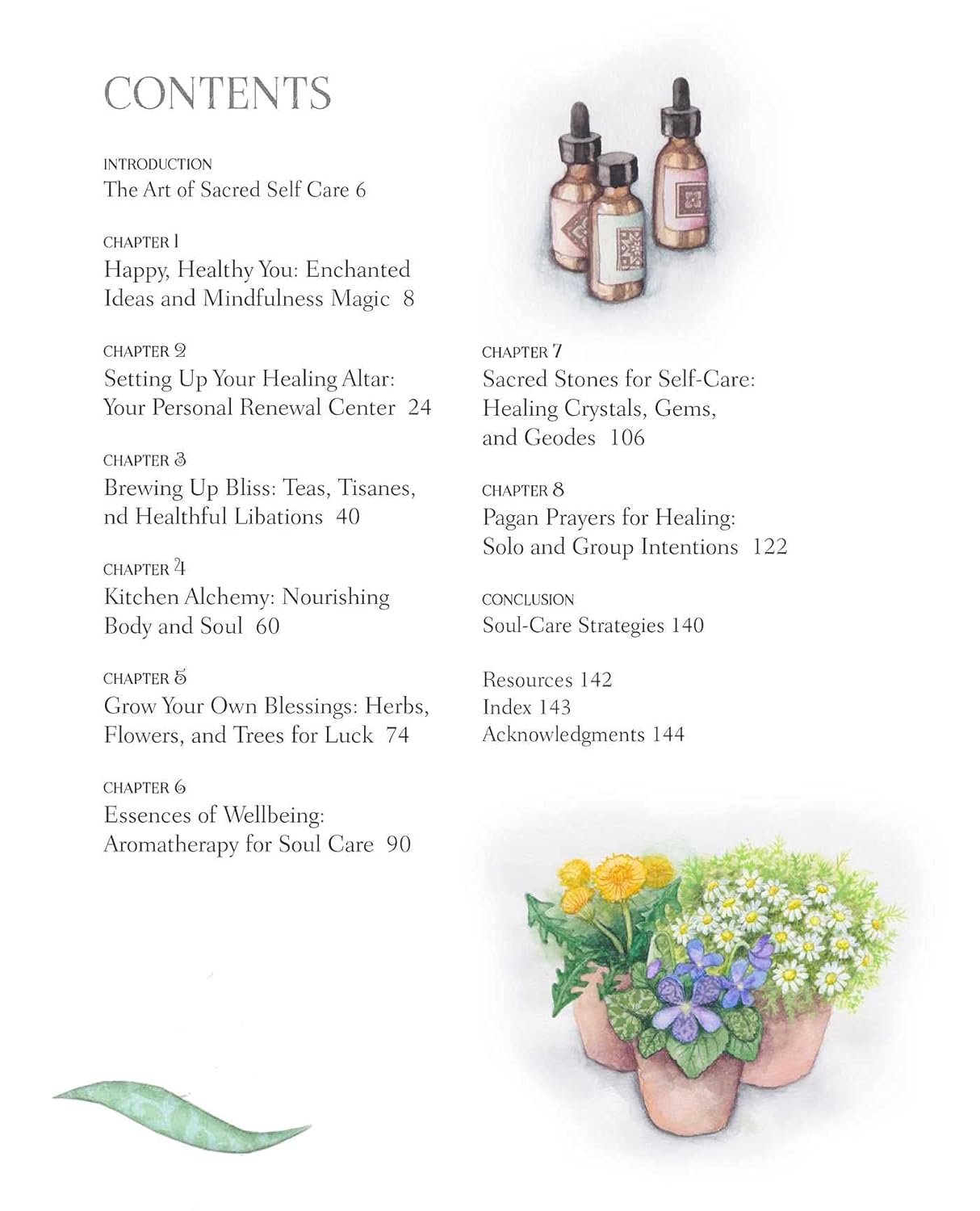 CONTENTS

INTRODUCTION
The Art of Sacred Self Care 6

CHAPTER 1
Happy, Healthy You: Enchanted Ideas and Mindfulness Magic 8

CHAPTER 2
Setting Up Your Healing Altar: Your Personal Renewal Center 24

CHAPTER 3
Brewing Up Bliss: Teas, Tisanes, nd Healthful Libations 40

CHAPTER 4
Kitchen Alchemy: Nourishing Body and Soul 60

CHAPTER 5
Grow Your Own Blessings: Herbs, Flowers, and Trees for Luck 74

CHAPTER 6
Essences of Wellbeing: Aromatherapy for Soul Care 90

CHAPTER 7
Sacred Stones for Self-Care: Healing Crystals, Gems, and Geodes 106

CHAPTER 8
Pagan Prayers for Healing: Solo and Group Intentions 122

CONCLUSION
Soul-Care Strategies 140

Resources 142
Index 143
Acknowledgments 144